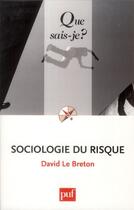 Que sais-je?

SOCIOLOGIE DU RISQUE

David Le Breton

puf